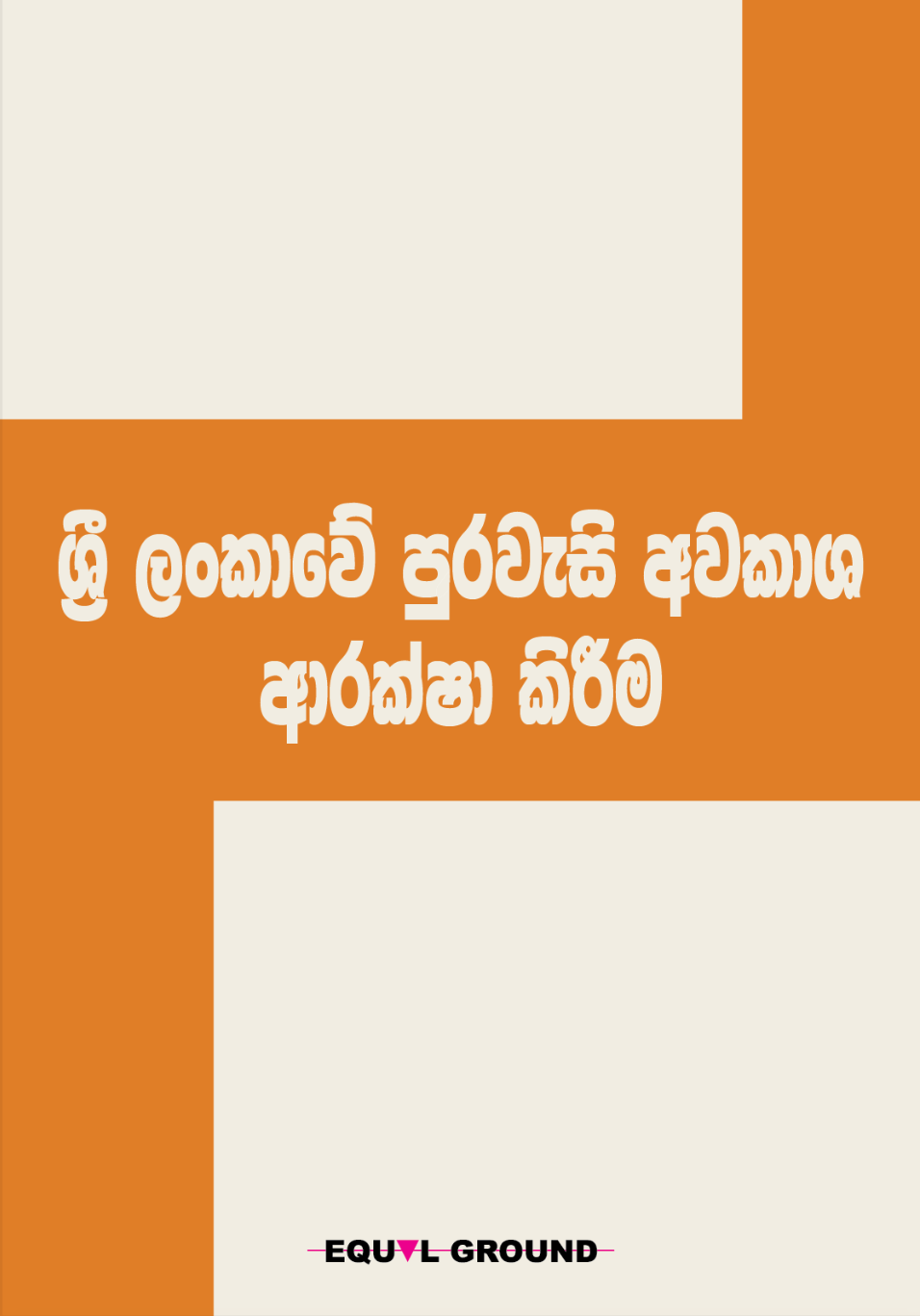 ශ්‍රී ලංකාවේ පුරවැසි අවකාශ ආරක්ෂා කිරීම

EQUAL GROUND